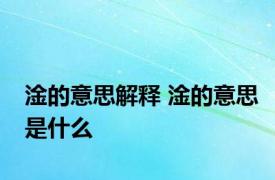 淦的意思解释 淦的意思是什么